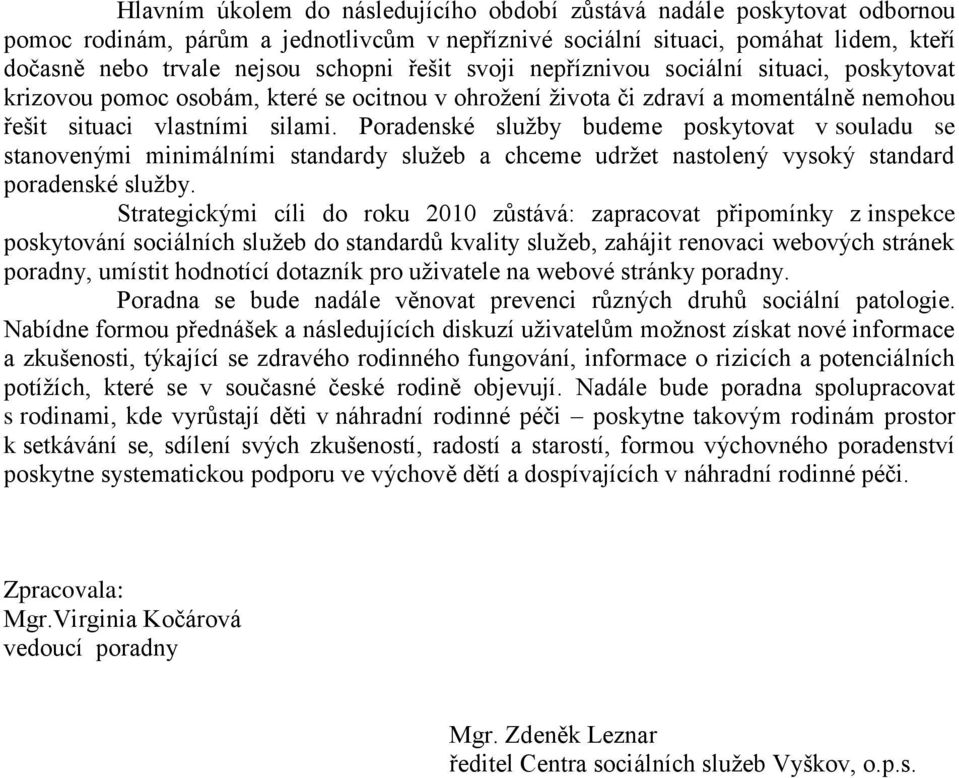 Hlavním úkolem do následujícího období zůstává nadále poskytovat odbornou pomoc rodinám, párům a jednotlivcům v nepříznivé sociální situaci, pomáhat lidem, kteří dočasně nebo trvale nejsou schopni řešit svoji nepříznivou sociální situaci, poskytovat krizovou pomoc osobám, které se ocitnou v ohrožení života či zdraví a momentálně nemohou řešit situaci vlastními silami. Poradenské služby budeme poskytovat v souladu se stanovenými minimálními standardy služeb a chceme udržet nastolený vysoký standard poradenské služby.

Strategickými cíli do roku 2010 zůstává: zapracovat připomínky z inspekce poskytování sociálních služeb do standardů kvality služeb, zahájit renovaci webových stránek poradny, umístit hodnotící dotazník pro uživatele na webové stránky poradny.

Poradna se bude nadále věnovat prevenci různých druhů sociální patologie. Nabídne formou přednášek a následujících diskuzí uživatelům možnost získat nové informace a zkušenosti, týkající se zdravého rodinného fungování, informace o rizicích a potenciálních potížích, které se v současné české rodině objevují. Nadále bude poradna spolupracovat s rodinami, kde vyrůstají děti v náhradní rodinné péči – poskytne takovým rodinám prostor k setkávání se, sdílení svých zkušeností, radostí a starostí, formou výchovného poradenství poskytne systematickou podporu ve výchově dětí a dospívajících v náhradní rodinné péči.

Zpracovala:
Mgr.Virginia Kočárová
vedoucí poradny

Mgr. Zdeněk Leznar
ředitel Centra sociálních služeb Vyškov, o.p.s.